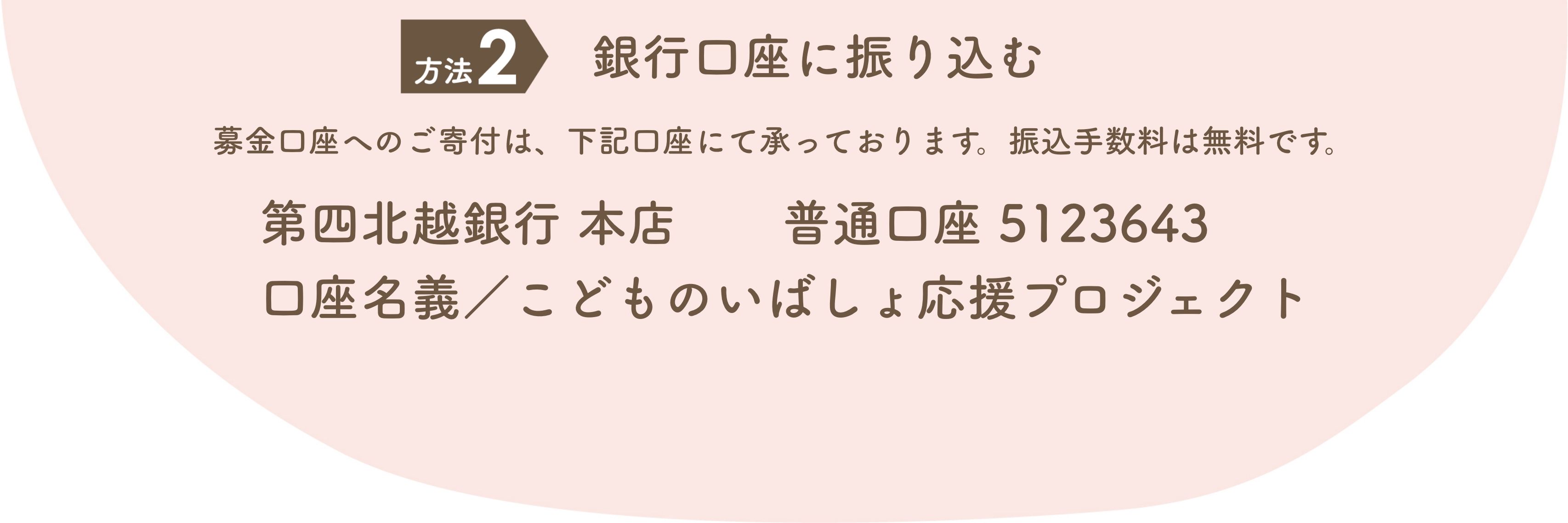 方法2 銀行口座に振り込む

募金口座へのご寄付は、下記口座にて承っております。振込手数料は無料です。

第四北越銀行 本店　　普通口座 5123643
口座名義／こどものいばしょ応援プロジェクト